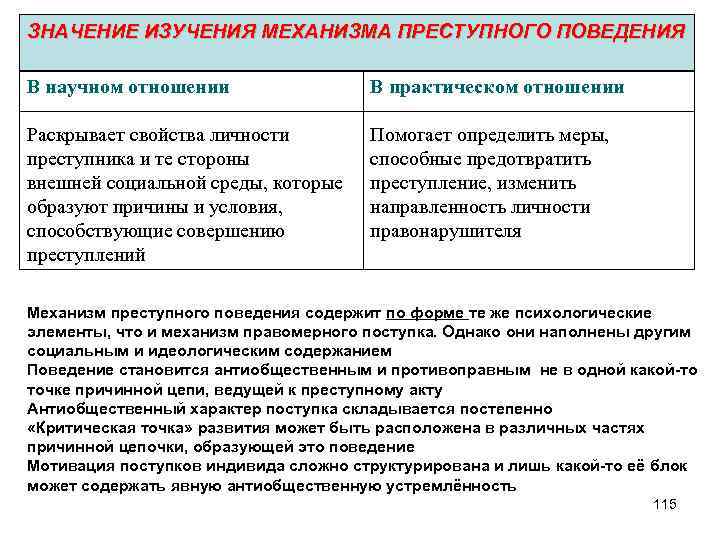 ЗНАЧЕНИЕ ИЗУЧЕНИЯ МЕХАНИЗМА ПРЕСТУПНОГО ПОВЕДЕНИЯ

| В научном отношении | В практическом отношении |
|---|---|
| Раскрывает свойства личности преступника и те стороны внешней социальной среды, которые образуют причины и условия, способствующие совершению преступлений | Помогает определить меры, способные предотвратить преступление, изменить направленность личности правонарушителя |

Механизм преступного поведения содержит по форме те же психологические элементы, что и механизм правомерного поступка. Однако они наполнены другим социальным и идеологическим содержанием
Поведение становится антиобщественным и противоправным не в одной какой-то точке причинной цепи, ведущей к преступному акту
Антиобщественный характер поступка складывается постепенно
«Критическая точка» развития может быть расположена в различных частях причинной цепочки, образующей это поведение
Мотивация поступков индивида сложно структурирована и лишь какой-то её блок может содержать явную антиобщественную устремлённость

115